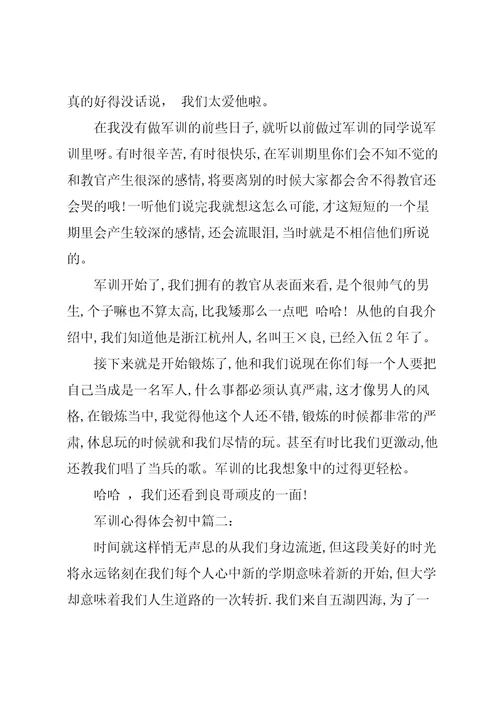 真的好得没话说， 我们太爱他啦。

在我没有做军训的前些日子,就听以前做过军训的同学说军训里呀。有时很辛苦,有时很快乐,在军训期里你们会不知不觉的和教官产生很深的感情,将要离别的时候大家都会舍不得教官还会哭的哦!一听他们说完我就想这怎么可能,才这短短的一个星期里会产生较深的感情,还会流眼泪,当时就是不相信他们所说的。

军训开始了,我们拥有的教官从表面来看,是个很帅气的男生,个子嘛也不算太高,比我矮那么一点吧 哈哈! 从他的自我介绍中,我们知道他是浙江杭州人,名叫王×良,已经入伍2年了。

接下来就是开始锻炼了,他和我们说现在你们每一个人要把自己当成是一名军人,什么事都必须认真严肃,这才像男人的风格,在锻炼当中,我觉得他这个人还不错,锻炼的时候都非常的严肃,休息玩的时候就和我们尽情的玩。甚至有时比我们更激动,他还教我们唱了当兵的歌。军训的比我想象中的过得更轻松。

哈哈 ，我们还看到良哥顽皮的一面!

军训心得体会初中篇二:

时间就这样悄无声息的从我们身边流逝,但这段美好的时光将永远铭刻在我们每个人心中新的学期意味着新的开始,但大学却意味着我们人生道路的一次转折.我们来自五湖四海,为了一